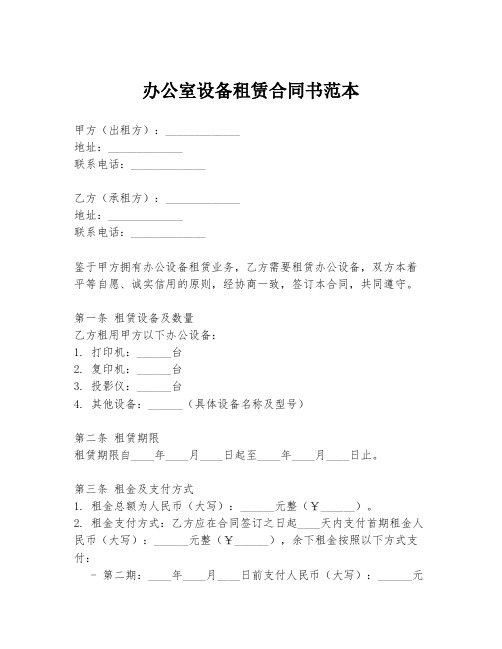 办公室设备租赁合同书范本

甲方（出租方）：______________
地址：______________
联系电话：______________

乙方（承租方）：______________
地址：______________
联系电话：______________

鉴于甲方拥有办公设备租赁业务，乙方需要租赁办公设备，双方本着平等自愿、诚实信用的原则，经协商一致，签订本合同，共同遵守。

第一条 租赁设备及数量
乙方租用甲方以下办公设备：
1. 打印机：______台
2. 复印机：______台
3. 投影仪：______台
4. 其他设备：______（具体设备名称及型号）

第二条 租赁期限
租赁期限自____年____月____日起至____年____月____日止。

第三条 租金及支付方式
1. 租金总额为人民币（大写）：______元整（￥______）。
2. 租金支付方式：乙方应在合同签订之日起____天内支付首期租金人民币（大写）：______元整（￥______），余下租金按照以下方式支付：
- 第二期：____年____月____日前支付人民币（大写）：______元